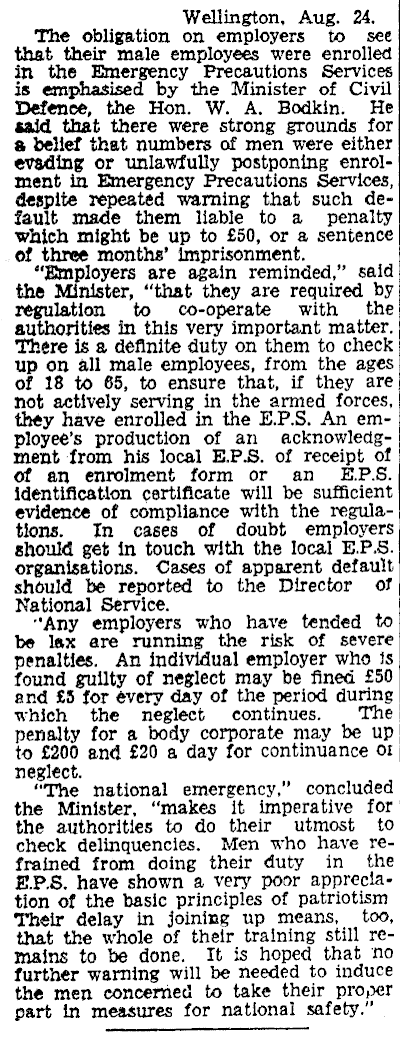 Wellington, Aug. 24.

The obligation on employers to see that their male employees were enrolled in the Emergency Precautions Services is emphasised by the Minister of Civil Defence, the Hon. W. A. Bodkin. He said that there were strong grounds for a belief that numbers of men were either evading or unlawfully postponing enrolment in Emergency Precautions Services, despite repeated warning that such default made them liable to a penalty which might be up to £50, or a sentence of three months' imprisonment.

"Employers are again reminded," said the Minister, "that they are required by regulation to co-operate with the authorities in this very important matter. There is a definite duty on them to check up on all male employees, from the ages of 18 to 65, to ensure that, if they are not actively serving in the armed forces, they have enrolled in the E.P.S. An employee's production of an acknowledgment from his local E.P.S. of receipt of of an enrolment form or an E.P.S. identification certificate will be sufficient evidence of compliance with the regulations. In cases of doubt employers should get in touch with the local E.P.S. organisations. Cases of apparent default should be reported to the Director of National Service.

"Any employers who have tended to be lax are running the risk of severe penalties. An individual employer who is found guilty of neglect may be fined £50 and £5 for every day of the period during which the neglect continues. The penalty for a body corporate may be up to £200 and £20 a day for continuance of neglect.

"The national emergency," concluded the Minister, "makes it imperative for the authorities to do their utmost to check delinquencies. Men who have refrained from doing their duty in the E.P.S. have shown a very poor appreciation of the basic principles of patriotism Their delay in joining up means, too, that the whole of their training still remains to be done. It is hoped that no further warning will be needed to induce the men concerned to take their proper part in measures for national safety."